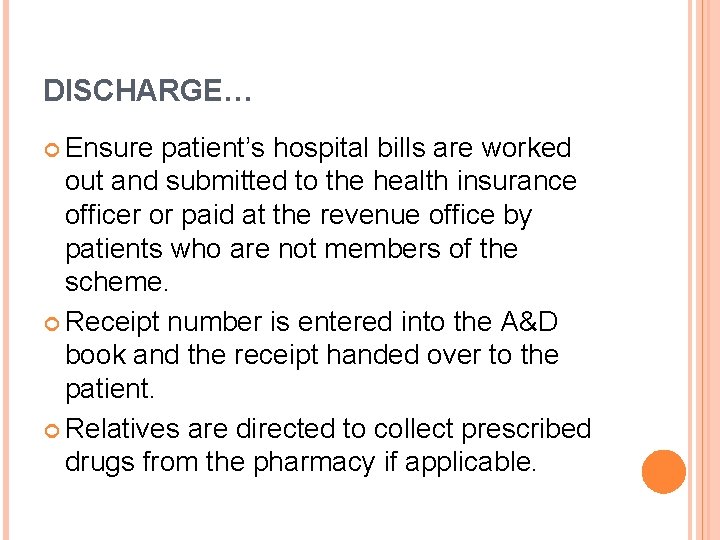 DISCHARGE…

Ensure patient’s hospital bills are worked out and submitted to the health insurance officer or paid at the revenue office by patients who are not members of the scheme.

Receipt number is entered into the A&D book and the receipt handed over to the patient.

Relatives are directed to collect prescribed drugs from the pharmacy if applicable.